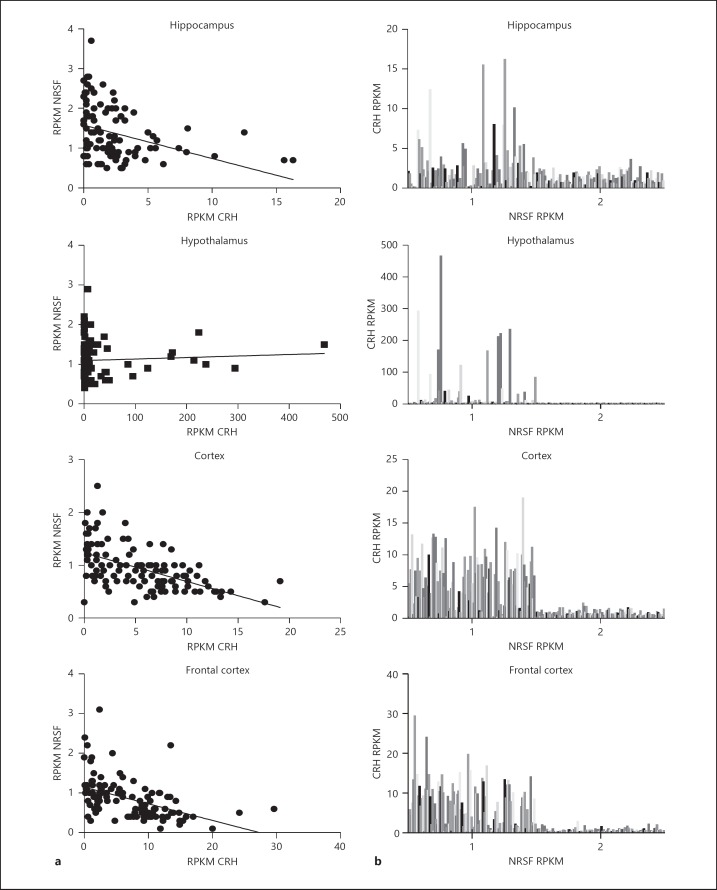 Hippocampus
RPKM NRSF
4
3
2
1
0
0 5 10 15 20
RPKM CRH

Hypothalamus
RPKM NRSF
4
3
2
1
0
0 100 200 300 400 500
RPKM CRH

Cortex
RPKM NRSF
3
2
1
0
0 5 10 15 20 25
RPKM CRH

Frontal cortex
RPKM NRSF
4
3
2
1
0
0 10 20 30 40
RPKM CRH

a

Hippocampus
CRH RPKM
20
15
10
5
0
1 2
NRSF RPKM

Hypothalamus
CRH RPKM
500
400
300
200
100
0
1 2
NRSF RPKM

Cortex
CRH RPKM
25
20
15
10
5
0
1 2
NRSF RPKM

Frontal cortex
CRH RPKM
40
30
20
10
0
1 2
NRSF RPKM

b